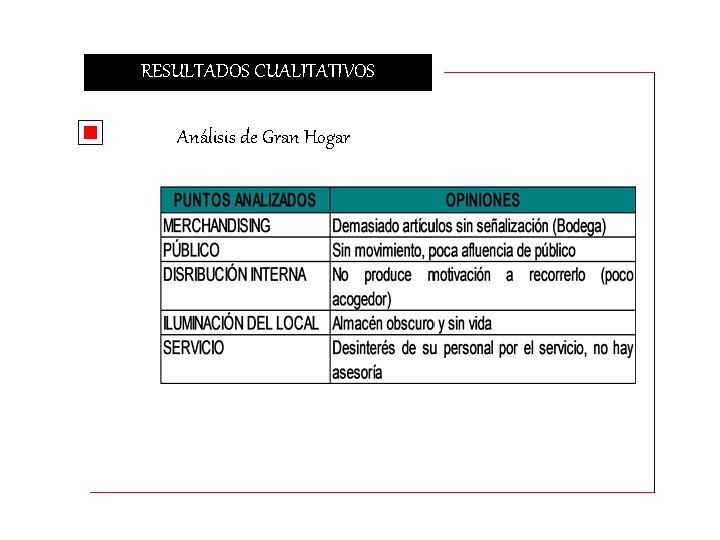 RESULTADOS CUALITATIVOS

Análisis de Gran Hogar

| PUNTOS ANALIZADOS | OPINIONES |
|---|---|
| MERCHANDISING | Demasiado artículos sin señalización (Bodega) |
| PÚBLICO | Sin movimiento, poca afluencia de público |
| DISRIBUCIÓN INTERNA | No produce motivación a recorrerlo (poco acogedor) |
| ILUMINACIÓN DEL LOCAL | Almacén obscuro y sin vida |
| SERVICIO | Desinterés de su personal por el servicio, no hay asesoría |